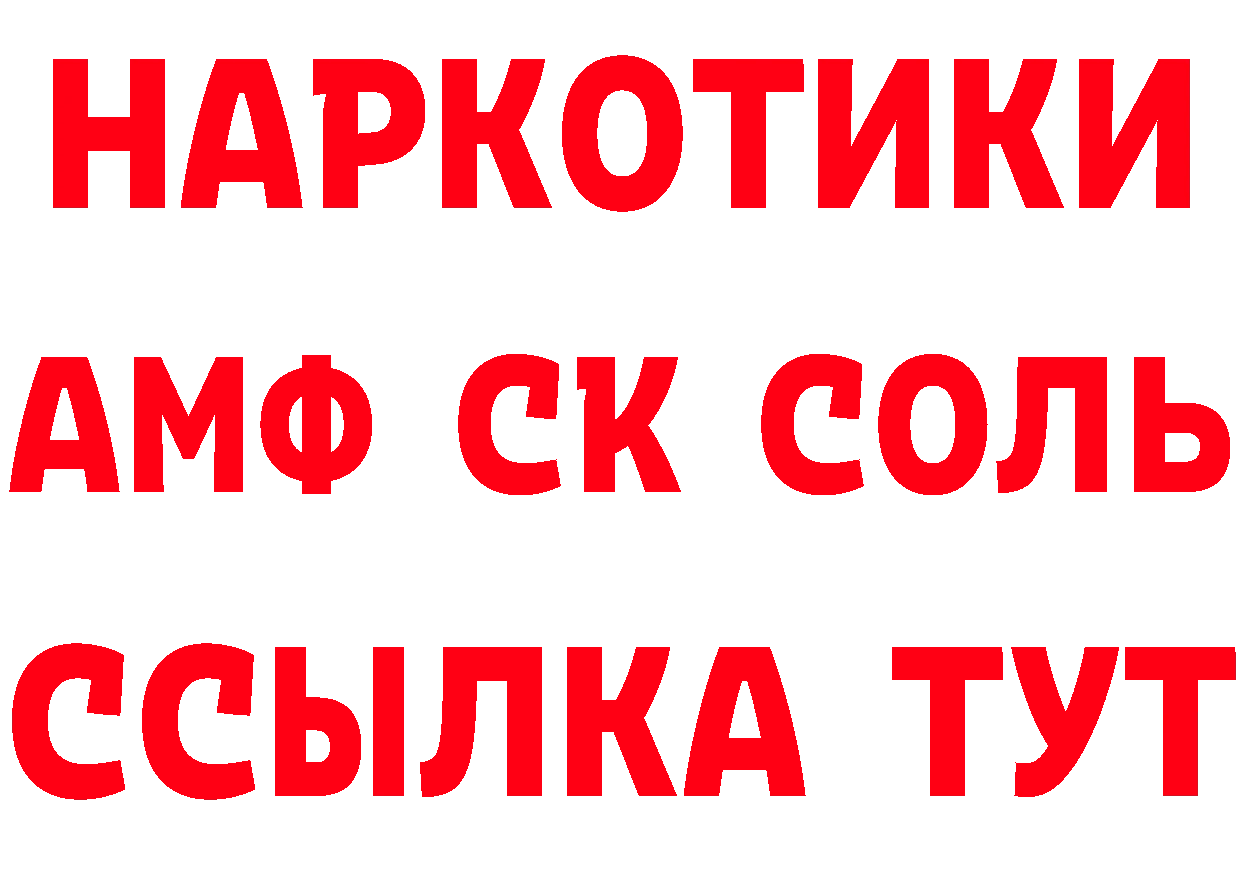 НАРКОТИКИ
АМФ СК СОЛЬ
ССЫЛКА ТУТ